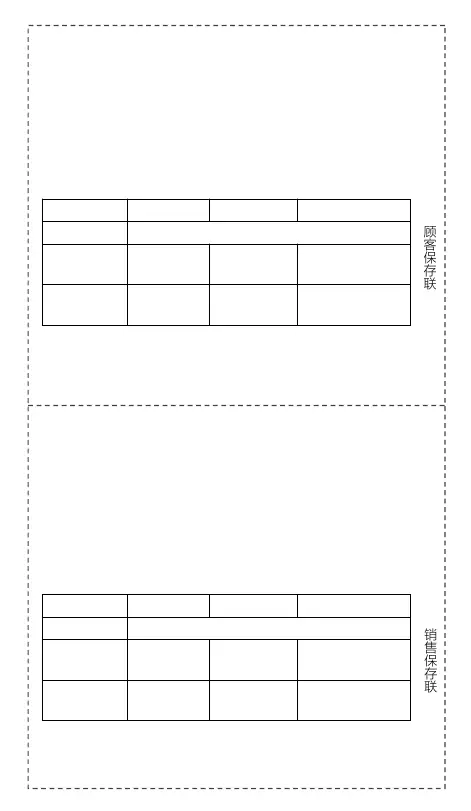 顾客保存联

销售保存联